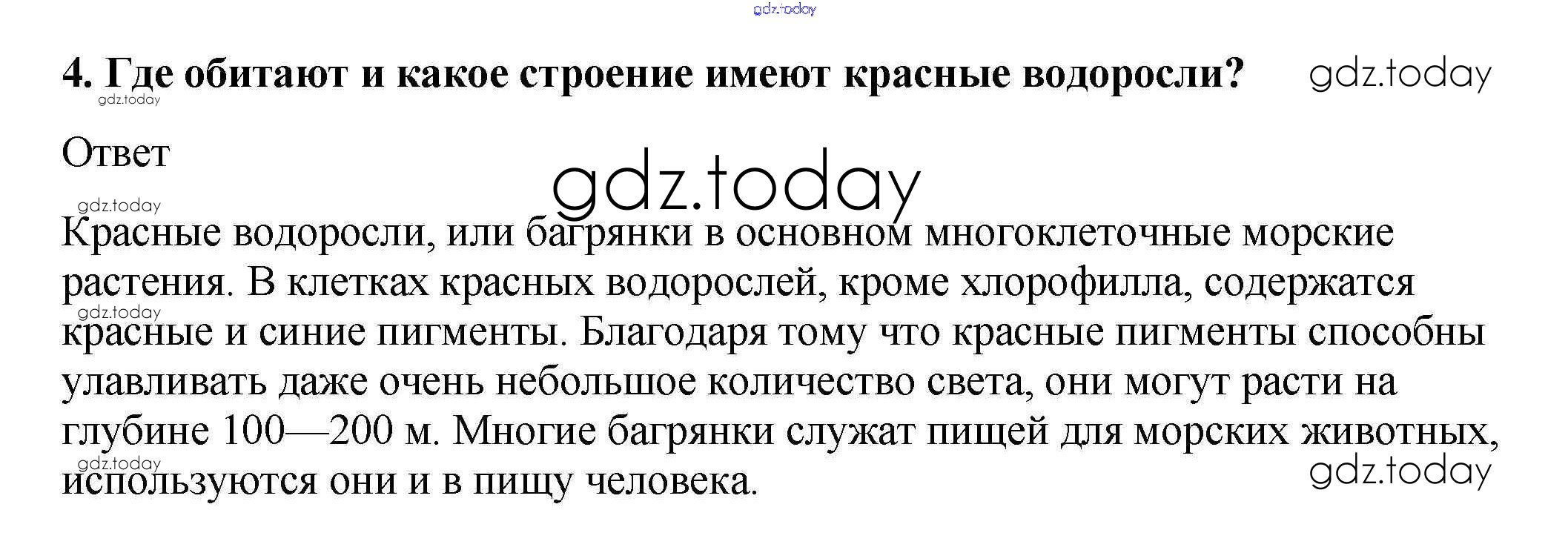 4. Где обитают и какое строение имеют красные водоросли?

Ответ

Красные водоросли, или багрянки в основном многоклеточные морские растения. В клетках красных водорослей, кроме хлорофилла, содержатся красные и синие пигменты. Благодаря тому что красные пигменты способны улавливать даже очень небольшое количество света, они могут расти на глубине 100—200 м. Многие багрянки служат пищей для морских животных, используются они и в пищу человека.

gdz.today